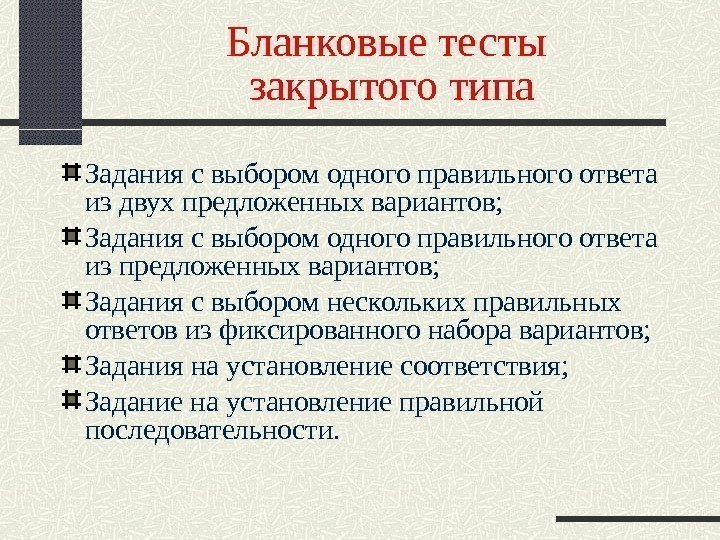 Бланковые тесты закрытого типа

Задания с выбором одного правильного ответа из двух предложенных вариантов;

Задания с выбором одного правильного ответа из предложенных вариантов;

Задания с выбором нескольких правильных ответов из фиксированного набора вариантов;

Задания на установление соответствия;

Задание на установление правильной последовательности.